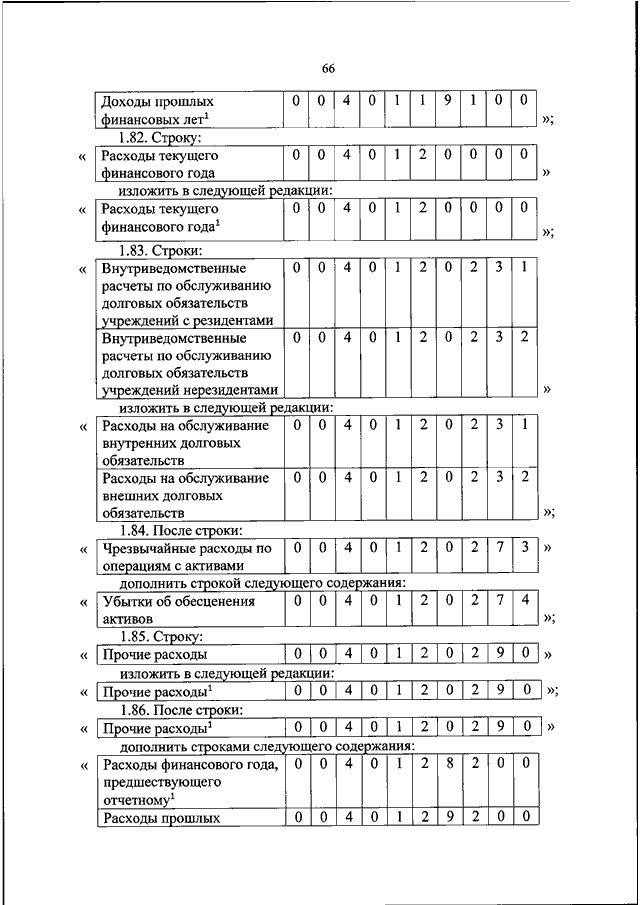 66

| Доходы прошлых финансовых лет$^1$ | 0 | 0 | 4 | 0 | 1 | 1 | 9 | 1 | 0 | 0 |
|---|---|---|---|---|---|---|---|---|---|---|

»;

1.82. Строку:

«

| Расходы текущего финансового года | 0 | 0 | 4 | 0 | 1 | 2 | 0 | 0 | 0 | 0 |
|---|---|---|---|---|---|---|---|---|---|---|

»

изложить в следующей редакции:

«

| Расходы текущего финансового года$^1$ | 0 | 0 | 4 | 0 | 1 | 2 | 0 | 0 | 0 | 0 |
|---|---|---|---|---|---|---|---|---|---|---|

»;

1.83. Строки:

«

| Внутриведомственные расчеты по обслуживанию долговых обязательств учреждений с резидентами | 0 | 0 | 4 | 0 | 1 | 2 | 0 | 2 | 3 | 1 |
|---|---|---|---|---|---|---|---|---|---|---|
| Внутриведомственные расчеты по обслуживанию долговых обязательств учреждений нерезидентами | 0 | 0 | 4 | 0 | 1 | 2 | 0 | 2 | 3 | 2 |

»

изложить в следующей редакции:

«

| Расходы на обслуживание внутренних долговых обязательств | 0 | 0 | 4 | 0 | 1 | 2 | 0 | 2 | 3 | 1 |
|---|---|---|---|---|---|---|---|---|---|---|
| Расходы на обслуживание внешних долговых обязательств | 0 | 0 | 4 | 0 | 1 | 2 | 0 | 2 | 3 | 2 |

»;

1.84. После строки:

«

| Чрезвычайные расходы по операциям с активами | 0 | 0 | 4 | 0 | 1 | 2 | 0 | 2 | 7 | 3 |
|---|---|---|---|---|---|---|---|---|---|---|

»

дополнить строкой следующего содержания:

«

| Убытки об обесценения активов | 0 | 0 | 4 | 0 | 1 | 2 | 0 | 2 | 7 | 4 |
|---|---|---|---|---|---|---|---|---|---|---|

»;

1.85. Строку:

«

| Прочие расходы | 0 | 0 | 4 | 0 | 1 | 2 | 0 | 2 | 9 | 0 |
|---|---|---|---|---|---|---|---|---|---|---|

»

изложить в следующей редакции:

«

| Прочие расходы$^1$ | 0 | 0 | 4 | 0 | 1 | 2 | 0 | 2 | 9 | 0 |
|---|---|---|---|---|---|---|---|---|---|---|

»;

1.86. После строки:

«

| Прочие расходы$^1$ | 0 | 0 | 4 | 0 | 1 | 2 | 0 | 2 | 9 | 0 |
|---|---|---|---|---|---|---|---|---|---|---|

»

дополнить строками следующего содержания:

«

| Расходы финансового года, предшествующего отчетному$^1$ | 0 | 0 | 4 | 0 | 1 | 2 | 8 | 2 | 0 | 0 |
|---|---|---|---|---|---|---|---|---|---|---|
| Расходы прошлых | 0 | 0 | 4 | 0 | 1 | 2 | 9 | 2 | 0 | 0 |